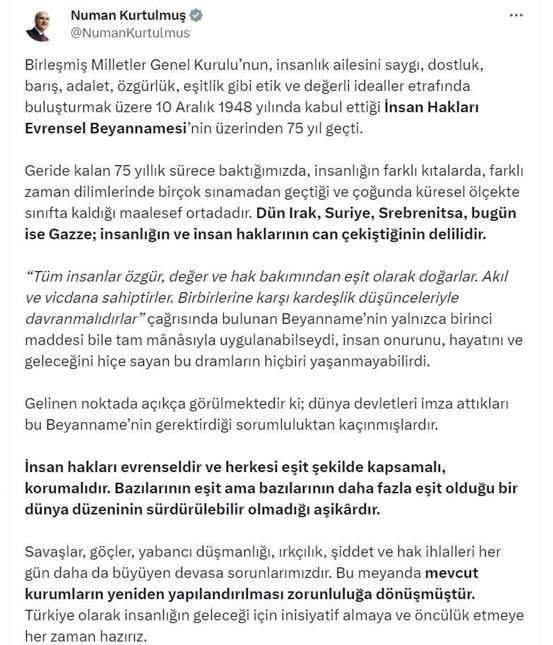 Numan Kurtulmuş
@NumanKurtulmus

Birleşmiş Milletler Genel Kurulu'nun, insanlık ailesini saygı, dostluk, barış, adalet, özgürlük, eşitlik gibi etik ve değerli idealler etrafında buluşturmak üzere 10 Aralık 1948 yılında kabul ettiği İnsan Hakları Evrensel Beyannamesi'nin üzerinden 75 yıl geçti.

Geride kalan 75 yıllık sürece baktığımızda, insanlığın farklı kıtalarda, farklı zaman dilimlerinde birçok sınamadan geçtiği ve çoğunda küresel ölçekte sınıfta kaldığı maalesef ortadadır. Dün Irak, Suriye, Srebrenitsa, bugün ise Gazze; insanlığın ve insan haklarının can çekiştiğinin delilidir.

"Tüm insanlar özgür, değer ve hak bakımından eşit olarak doğarlar. Akıl ve vicdana sahiptirler. Birbirlerine karşı kardeşlik düşünceleriyle davranmalıdırlar" çağrısında bulunan Beyanname'nin yalnızca birinci maddesi bile tam mânâsıyla uygulanabilseydi, insan onurunu, hayatını ve geleceğini hiçe sayan bu dramların hiçbiri yaşanmayabilirdi.

Gelinen noktada açıkça görülmektedir ki; dünya devletleri imza attıkları bu Beyanname'nin gerektirdiği sorumluluktan kaçınmışlardır.

İnsan hakları evrenseldir ve herkesi eşit şekilde kapsamalı, korumalıdır. Bazılarının eşit ama bazılarının daha fazla eşit olduğu bir dünya düzeninin sürdürülebilir olmadığı aşikârdır.

Savaşlar, göçler, yabancı düşmanlığı, ırkçılık, şiddet ve hak ihlalleri her gün daha da büyüyen devasa sorunlarımızdır. Bu meyanda mevcut kurumların yeniden yapılandırılması zorunluluğa dönüşmüştür. Türkiye olarak insanlığın geleceği için inisiyatif almaya ve öncülük etmeye her zaman hazırız.